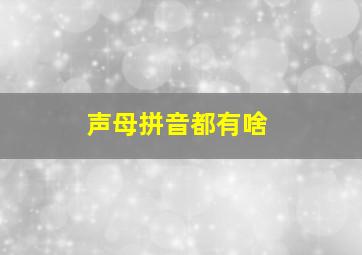 声母拼音都有啥